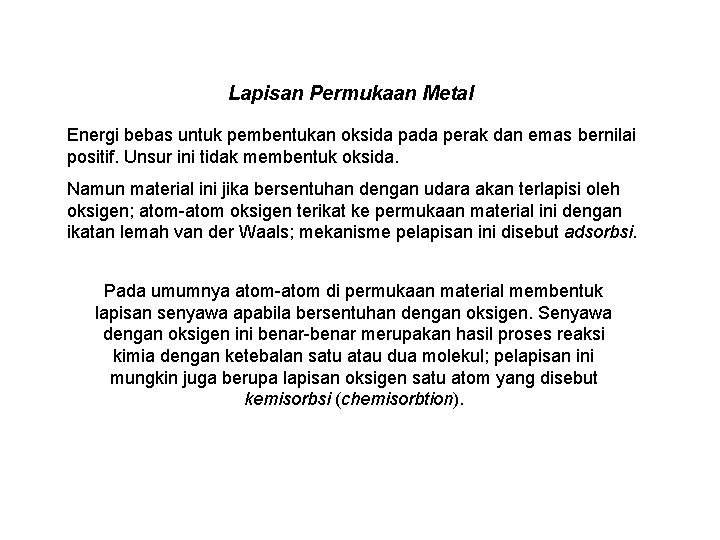 Lapisan Permukaan Metal

Energi bebas untuk pembentukan oksida pada perak dan emas bernilai positif. Unsur ini tidak membentuk oksida.

Namun material ini jika bersentuhan dengan udara akan terlapisi oleh oksigen; atom-atom oksigen terikat ke permukaan material ini dengan ikatan lemah van der Waals; mekanisme pelapisan ini disebut adsorbsi.

Pada umumnya atom-atom di permukaan material membentuk lapisan senyawa apabila bersentuhan dengan oksigen. Senyawa dengan oksigen ini benar-benar merupakan hasil proses reaksi kimia dengan ketebalan satu atau dua molekul; pelapisan ini mungkin juga berupa lapisan oksigen satu atom yang disebut kemisorbsi (chemisorbtion).